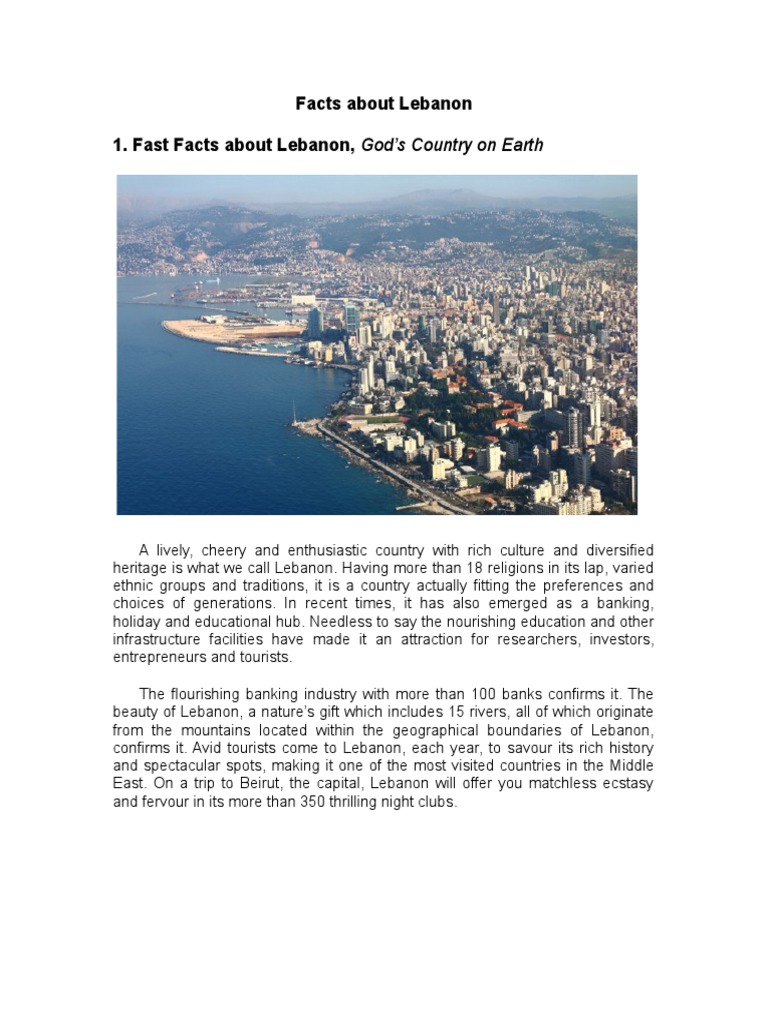 Facts about Lebanon

1. Fast Facts about Lebanon, God's Country on Earth

A lively, cheery and enthusiastic country with rich culture and diversified heritage is what we call Lebanon. Having more than 18 religions in its lap, varied ethnic groups and traditions, it is a country actually fitting the preferences and choices of generations. In recent times, it has also emerged as a banking, holiday and educational hub. Needless to say the nourishing education and other infrastructure facilities have made it an attraction for researchers, investors, entrepreneurs and tourists.

The flourishing banking industry with more than 100 banks confirms it. The beauty of Lebanon, a nature's gift which includes 15 rivers, all of which originate from the mountains located within the geographical boundaries of Lebanon, confirms it. Avid tourists come to Lebanon, each year, to savour its rich history and spectacular spots, making it one of the most visited countries in the Middle East. On a trip to Beirut, the capital, Lebanon will offer you matchless ecstasy and fervour in its more than 350 thrilling night clubs.